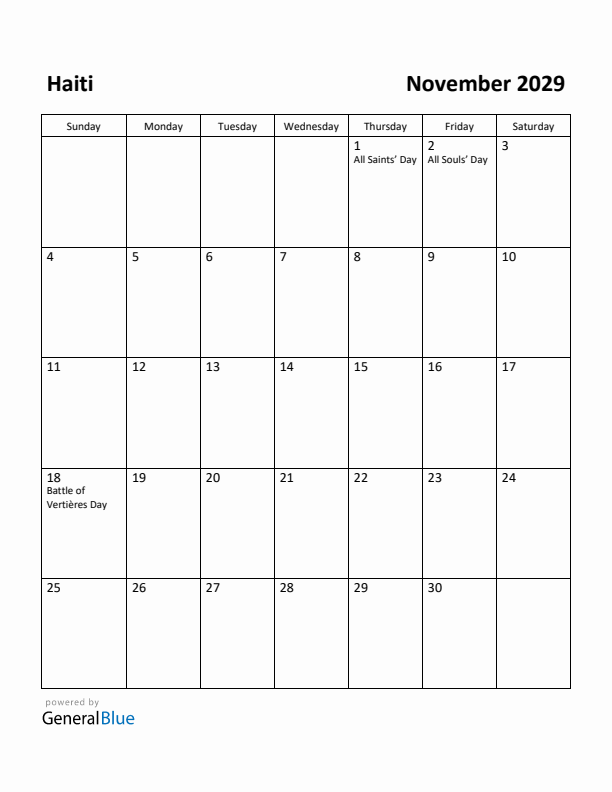 Haiti

November 2029

| Sunday | Monday | Tuesday | Wednesday | Thursday | Friday | Saturday |
|---|---|---|---|---|---|---|
| | | | | 1 All Saints' Day | 2 All Souls' Day | 3 |
| 4 | 5 | 6 | 7 | 8 | 9 | 10 |
| 11 | 12 | 13 | 14 | 15 | 16 | 17 |
| 18 Battle of Vertières Day | 19 | 20 | 21 | 22 | 23 | 24 |
| 25 | 26 | 27 | 28 | 29 | 30 | |

powered by
GeneralBlue